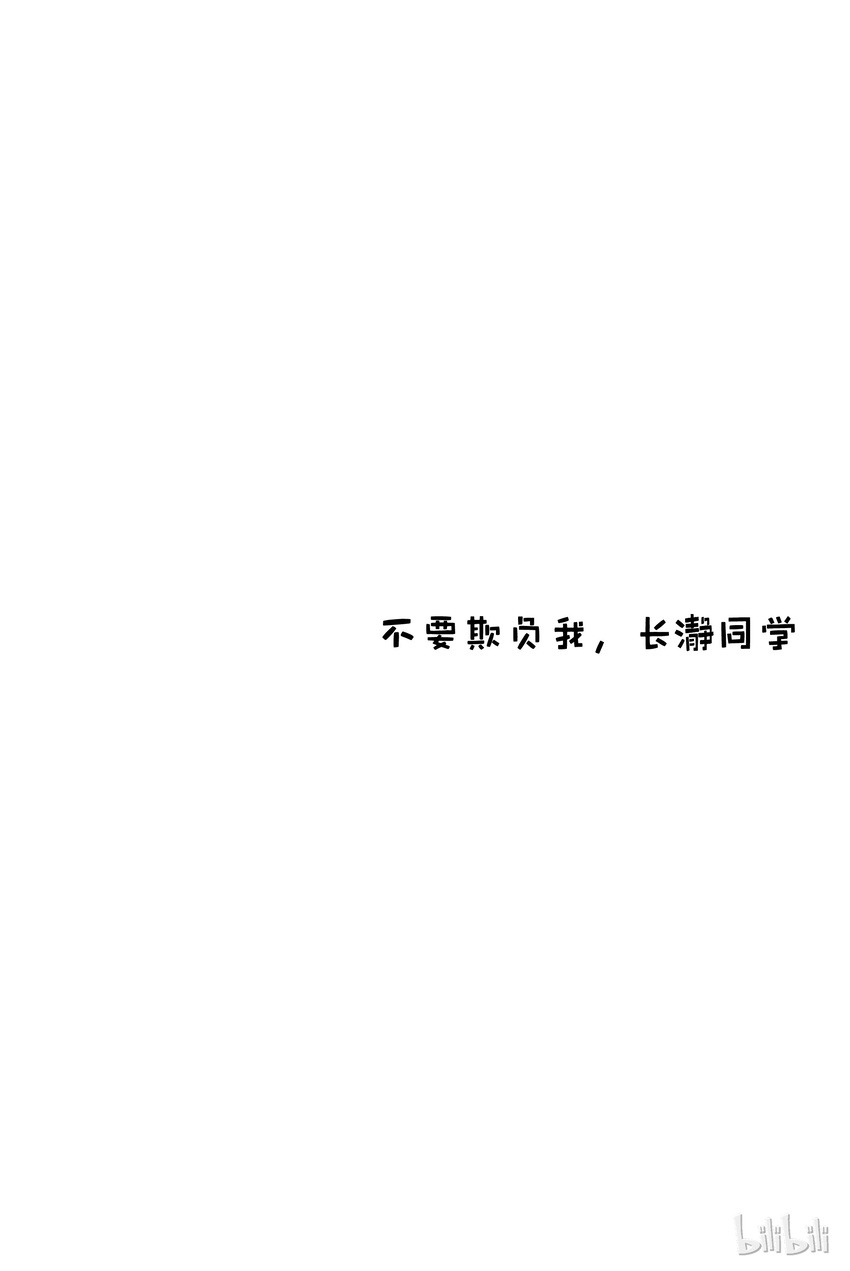 不要欺负我，长瀞同学

bilibili